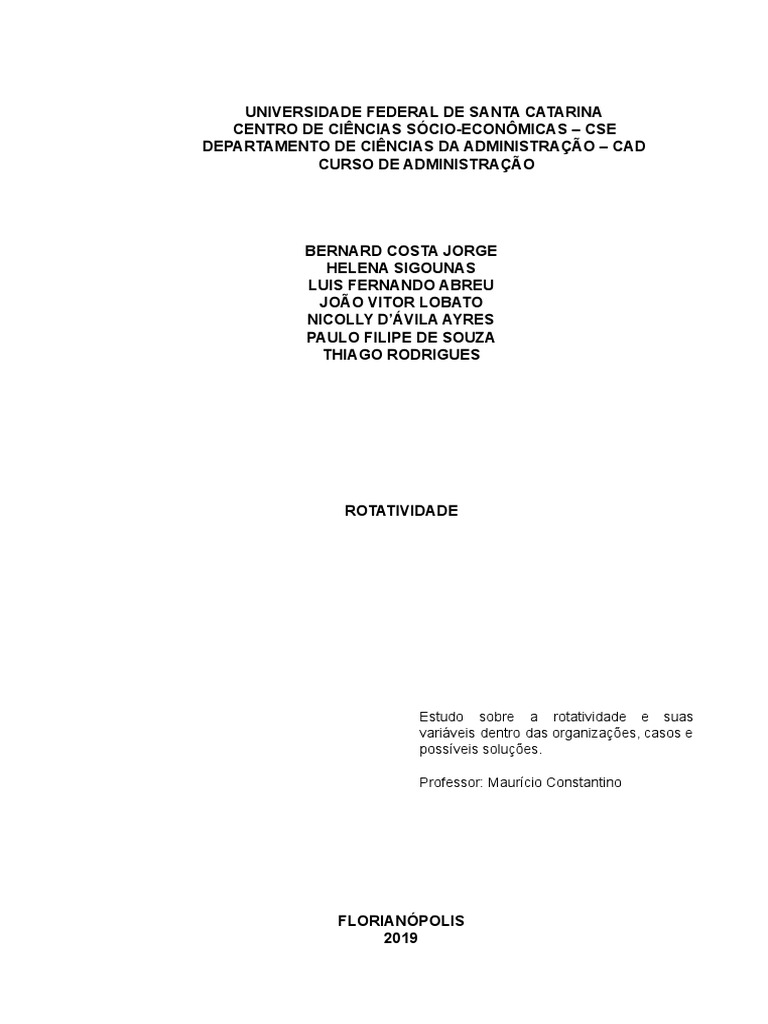 UNIVERSIDADE FEDERAL DE SANTA CATARINA
CENTRO DE CIÊNCIAS SÓCIO-ECONÔMICAS – CSE
DEPARTAMENTO DE CIÊNCIAS DA ADMINISTRAÇÃO – CAD
CURSO DE ADMINISTRAÇÃO

BERNARD COSTA JORGE
HELENA SIGOUNAS
LUIS FERNANDO ABREU
JOÃO VITOR LOBATO
NICOLLY D'ÁVILA AYRES
PAULO FILIPE DE SOUZA
THIAGO RODRIGUES

ROTATIVIDADE

Estudo sobre a rotatividade e suas variáveis dentro das organizações, casos e possíveis soluções.

Professor: Maurício Constantino

FLORIANÓPOLIS
2019